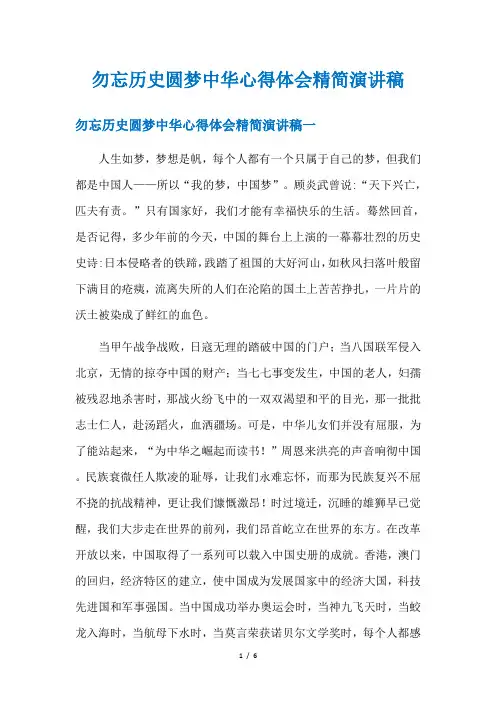 勿忘历史圆梦中华心得体会精简演讲稿

勿忘历史圆梦中华心得体会精简演讲稿一

人生如梦，梦想是帆，每个人都有一个只属于自己的梦，但我们都是中国人——所以“我的梦，中国梦”。顾炎武曾说:“天下兴亡，匹夫有责。”只有国家好，我们才能有幸福快乐的生活。蓦然回首，是否记得，多少年前的今天，中国的舞台上上演的一幕幕壮烈的历史史诗:日本侵略者的铁蹄，践踏了祖国的大好河山，如秋风扫落叶般留下满目的疮痍，流离失所的人们在沦陷的国土上苦苦挣扎，一片片的沃土被染成了鲜红的血色。

当甲午战争战败，日寇无理的踏破中国的门户；当八国联军侵入北京，无情的掠夺中国的财产；当七七事变发生，中国的老人，妇孺被残忍地杀害时，那战火纷飞中的一双双渴望和平的目光，那一批批志士仁人，赴汤蹈火，血洒疆场。可是，中华儿女们并没有屈服，为了能站起来，“为中华之崛起而读书！”周恩来洪亮的声音响彻中国。民族衰微任人欺凌的耻辱，让我们永难忘怀，而那为民族复兴不屈不挠的抗战精神，更让我们慷慨激昂！时过境迁，沉睡的雄狮早已觉醒，我们大步走在世界的前列，我们昂首屹立在世界的东方。在改革开放以来，中国取得了一系列可以载入中国史册的成就。香港，澳门的回归，经济特区的建立，使中国成为发展国家中的经济大国，科技先进国和军事强国。当中国成功举办奥运会时，当神九飞天时，当蛟龙入海时，当航母下水时，当莫言荣获诺贝尔文学奖时，每个人都感

1 / 6